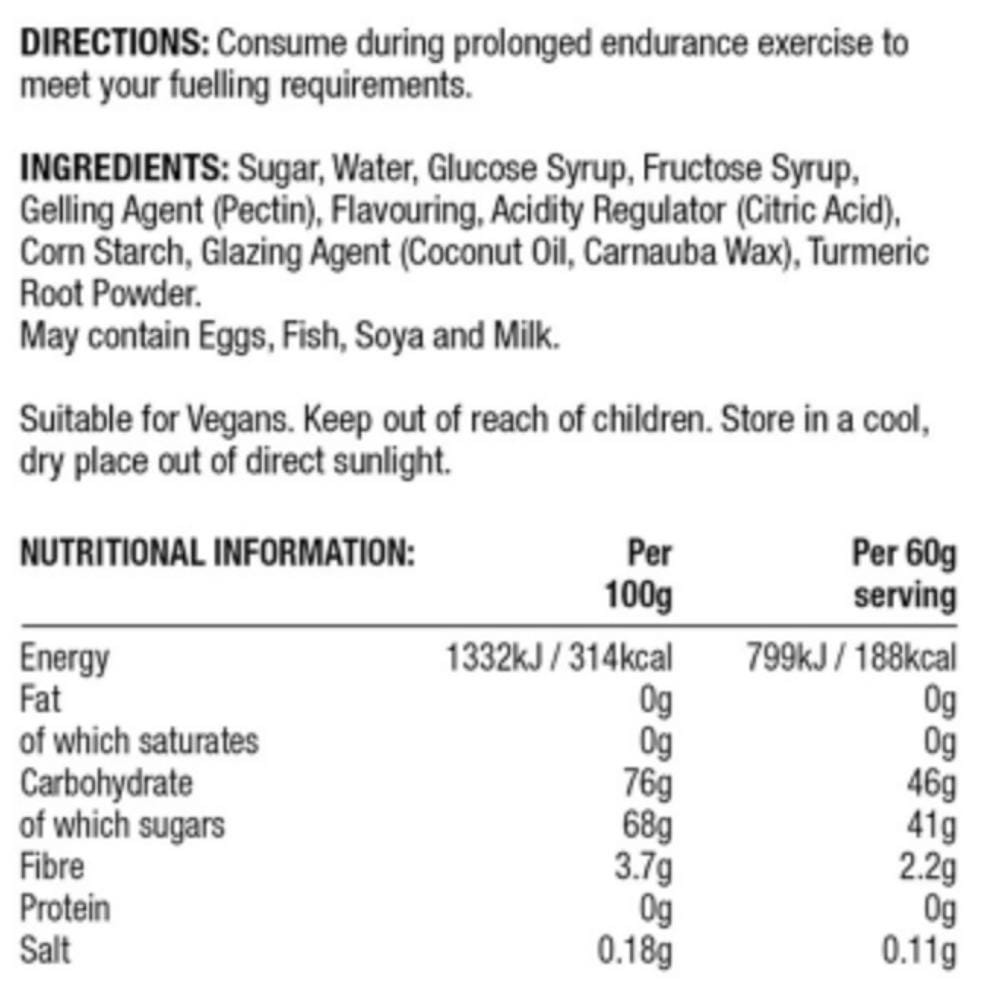 DIRECTIONS: Consume during prolonged endurance exercise to meet your fuelling requirements.

INGREDIENTS: Sugar, Water, Glucose Syrup, Fructose Syrup, Gelling Agent (Pectin), Flavouring, Acidity Regulator (Citric Acid), Corn Starch, Glazing Agent (Coconut Oil, Carnauba Wax), Turmeric Root Powder.
May contain Eggs, Fish, Soya and Milk.

Suitable for Vegans. Keep out of reach of children. Store in a cool, dry place out of direct sunlight.

| NUTRITIONAL INFORMATION: | Per 100g | Per 60g serving |
|---|---|---|
| Energy | 1332kJ / 314kcal | 799kJ / 188kcal |
| Fat | 0g | 0g |
| of which saturates | 0g | 0g |
| Carbohydrate | 76g | 46g |
| of which sugars | 68g | 41g |
| Fibre | 3.7g | 2.2g |
| Protein | 0g | 0g |
| Salt | 0.18g | 0.11g |